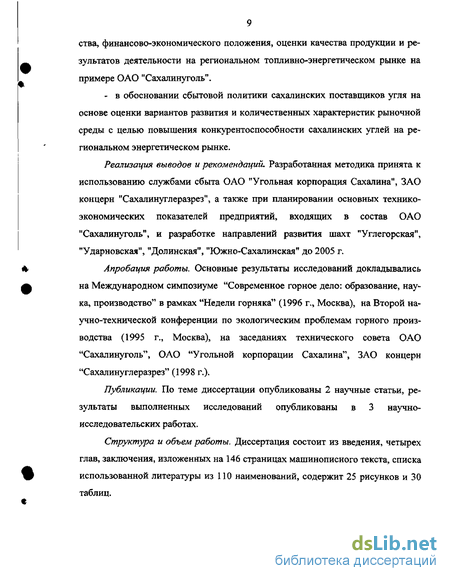 9

ства, финансово-экономического положения, оценки качества продукции и результатов деятельности на региональном топливно-энергетическом рынке на примере ОАО "Сахалинуголь".

- в обосновании сбытовой политики сахалинских поставщиков угля на основе оценки вариантов развития и количественных характеристик рыночной среды с целью повышения конкурентоспособности сахалинских углей на региональном энергетическом рынке.

Реализация выводов и рекомендаций. Разработанная методика принята к использованию службами сбыта ОАО "Угольная корпорация Сахалина", ЗАО концерн "Сахалинуглеразрез", а также при планировании основных технико-экономических показателей предприятий, входящих в состав ОАО "Сахалинуголь", и разработке направлений развития шахт "Углегорская", "Ударновская", "Долинская", "Южно-Сахалинская" до 2005 г.

Апробация работы. Основные результаты исследований докладывались на Международном симпозиуме "Современное горное дело: образование, наука, производство" в рамках "Недели горняка" (1996 г., Москва), на Второй научно-технической конференции по экологическим проблемам горного производства (1995 г., Москва), на заседаниях технического совета ОАО "Сахалинуголь", ОАО "Угольной корпорации Сахалина", ЗАО концерн "Сахалинуглеразрез" (1998 г.).

Публикации. По теме диссертации опубликованы 2 научные статьи, результаты выполненных исследований опубликованы в 3 научно-исследовательских работах.

Структура и объем работы. Диссертация состоит из введения, четырех глав, заключения, изложенных на 146 страницах машинописного текста, списка использованной литературы из 110 наименований, содержит 25 рисунков и 30 таблиц.

dsLib.net
библиотека диссертаций